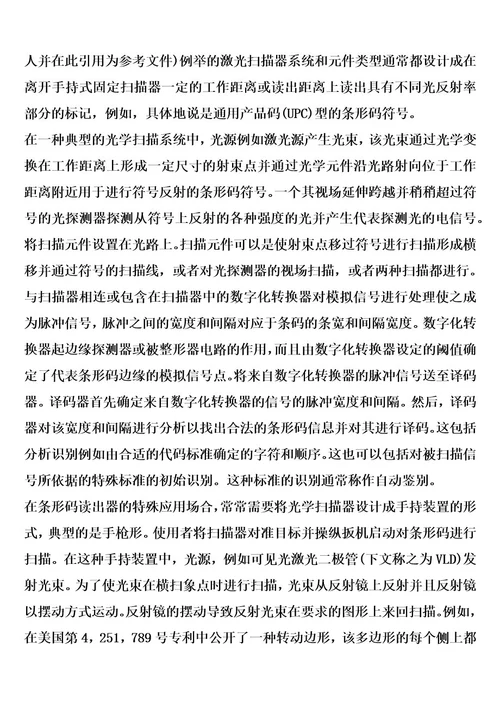 人并在此引用为参考文件)例举的激光扫描器系统和元件类型通常都设计成在离开手持式固定扫描器一定的工作距离或读出距离上读出具有不同光反射率部分的标记，例如，具体地说是通用产品码(UPC)型的条形码符号。

在一种典型的光学扫描系统中，光源例如激光源产生光束，该光束通过光学变换在工作距离上形成一定尺寸的射束点并通过光学元件沿光路射向位于工作距离附近用于进行符号反射的条形码符号。一个其视场延伸跨越并稍稍超过符号的光探测器探测从符号上反射的各种强度的光并产生代表探测光的电信号。将扫描元件设置在光路上。扫描元件可以是使射束点移过符号进行扫描形成横移并通过符号的扫描线，或者对光探测器的视场扫描，或者两种扫描都进行。与扫描器相连或包含在扫描器中的数字化转换器对模拟信号进行处理使之成为脉冲信号，脉冲之间的宽度和间隔对应于条码的条宽和间隔宽度。数字化转换器起边缘探测器或被整形器电路的作用，而且由数字化转换器设定的阈值确定了代表条形码边缘的模拟信号点。将来自数字化转换器的脉冲信号送至译码器。译码器首先确定来自数字化转换器的信号的脉冲宽度和间隔。然后，译码器对该宽度和间隔进行分析以找出合法的条形码信息并对其进行译码。这包括分析识别例如由合适的代码标准确定的字符和顺序。这也可以包括对被扫描信号所依据的特殊标准的初始识别。这种标准的识别通常称作自动鉴别。

在条形码读出器的特殊应用场合，常常需要将光学扫描器设计成手持装置的形式，典型的是手枪形。使用者将扫描器对准目标并操纵扳机启动对条形码进行扫描。在这种手持装置中，光源，例如可见光激光二极管(下文称之为VLD)发射光束。为了使光束在横扫象点时进行扫描，光束从反射镜上反射并且反射镜以摆动方式运动。反射镜的摆动导致反射光束在要求的图形上来回扫描。例如，在美国第4，251，789号专利中公开了一种转动边形，该多边形的每个侧上都